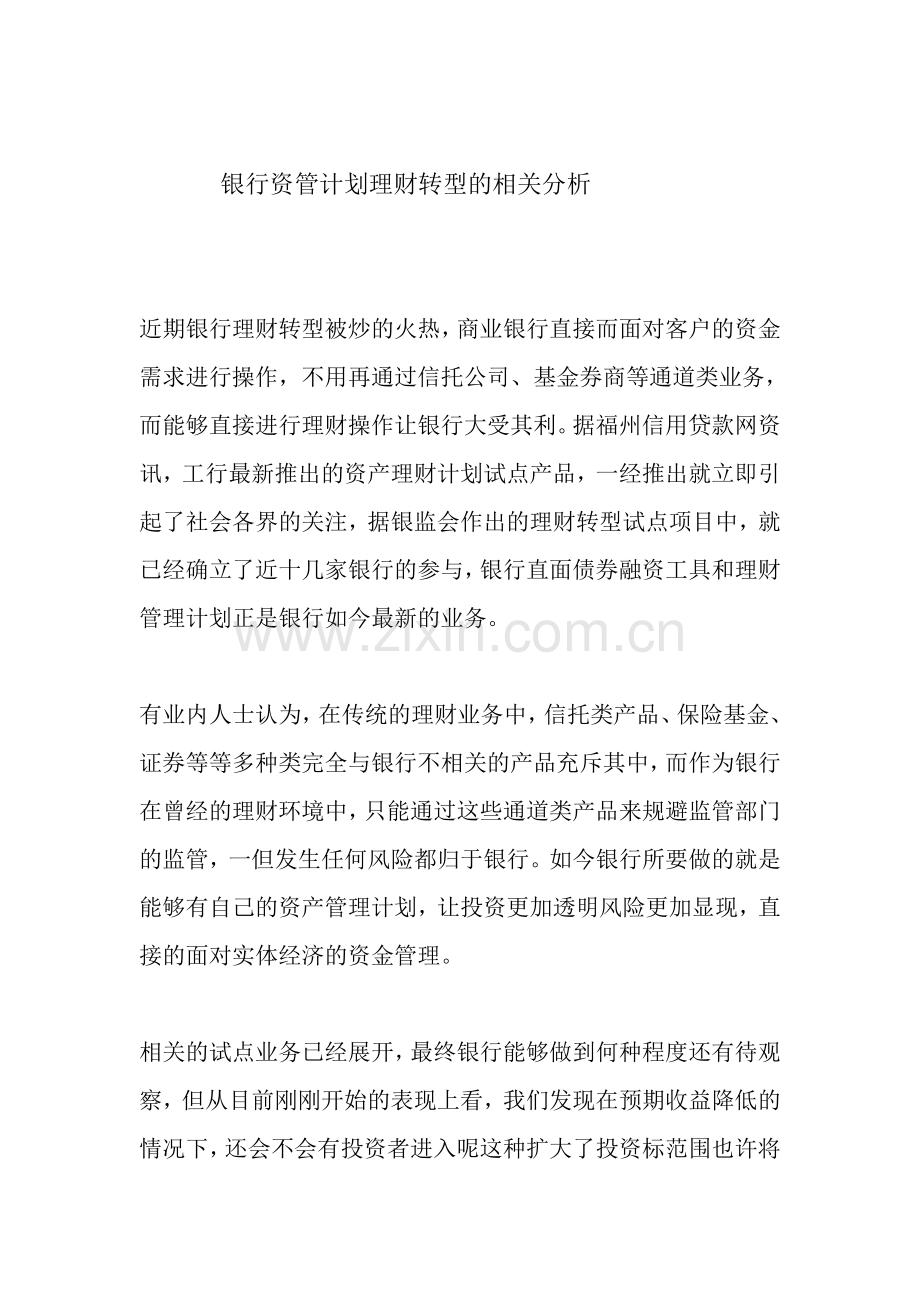 银行资管计划理财转型的相关分析

近期银行理财转型被炒的火热，商业银行直接而面对客户的资金需求进行操作，不用再通过信托公司、基金券商等通道类业务，而能够直接进行理财操作让银行大受其利。据福州信用贷款网资讯，工行最新推出的资产理财计划试点产品，一经推出就立即引起了社会各界的关注，据银监会作出的理财转型试点项目中，就已经确立了近十几家银行的参与，银行直面债券融资工具和理财管理计划正是银行如今最新的业务。

www.zixin.com.cn

有业内人士认为，在传统的理财业务中，信托类产品、保险基金、证券等等多种类完全与银行不相关的产品充斥其中，而作为银行在曾经的理财环境中，只能通过这些通道类产品来规避监管部门的监管，一但发生任何风险都归于银行。如今银行所要做的就是能够有自己的资产管理计划，让投资更加透明风险更加显现，直接的面对实体经济的资金管理。

相关的试点业务已经展开，最终银行能够做到何种程度还有待观察，但从目前刚刚开始的表现上看，我们发现在预期收益降低的情况下，还会不会有投资者进入呢这种扩大了投资标范围也许将